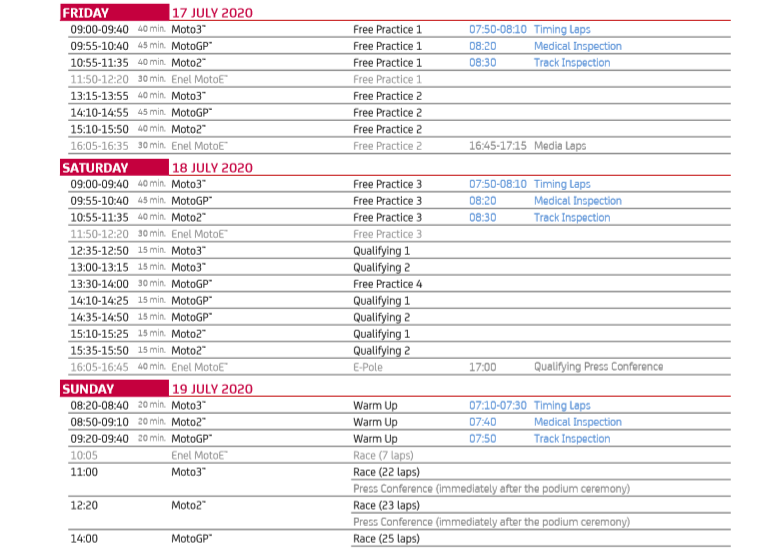 FRIDAY 17 JULY 2020

| | | | | | |
|---|---|---|---|---|---|
| 09:00-09:40 | 40 min. | Moto3™ | Free Practice 1 | 07:50-08:10 | Timing Laps |
| 09:55-10:40 | 45 min. | MotoGP™ | Free Practice 1 | 08:20 | Medical Inspection |
| 10:55-11:35 | 40 min. | Moto2™ | Free Practice 1 | 08:30 | Track Inspection |
| 11:50-12:20 | 30 min. | Enel MotoE™ | Free Practice 1 | | |
| 13:15-13:55 | 40 min. | Moto3™ | Free Practice 2 | | |
| 14:10-14:55 | 45 min. | MotoGP™ | Free Practice 2 | | |
| 15:10-15:50 | 40 min. | Moto2™ | Free Practice 2 | | |
| 16:05-16:35 | 30 min. | Enel MotoE™ | Free Practice 2 | 16:45-17:15 | Media Laps |

SATURDAY 18 JULY 2020

| | | | | | |
|---|---|---|---|---|---|
| 09:00-09:40 | 40 min. | Moto3™ | Free Practice 3 | 07:50-08:10 | Timing Laps |
| 09:55-10:40 | 45 min. | MotoGP™ | Free Practice 3 | 08:20 | Medical Inspection |
| 10:55-11:35 | 40 min. | Moto2™ | Free Practice 3 | 08:30 | Track Inspection |
| 11:50-12:20 | 30 min. | Enel MotoE™ | Free Practice 3 | | |
| 12:35-12:50 | 15 min. | Moto3™ | Qualifying 1 | | |
| 13:00-13:15 | 15 min. | Moto3™ | Qualifying 2 | | |
| 13:30-14:00 | 30 min. | MotoGP™ | Free Practice 4 | | |
| 14:10-14:25 | 15 min. | MotoGP™ | Qualifying 1 | | |
| 14:35-14:50 | 15 min. | MotoGP™ | Qualifying 2 | | |
| 15:10-15:25 | 15 min. | Moto2™ | Qualifying 1 | | |
| 15:35-15:50 | 15 min. | Moto2™ | Qualifying 2 | | |
| 16:05-16:45 | 40 min. | Enel MotoE™ | E-Pole | 17:00 | Qualifying Press Conference |

SUNDAY 19 JULY 2020

| | | | | | |
|---|---|---|---|---|---|
| 08:20-08:40 | 20 min. | Moto3™ | Warm Up | 07:10-07:30 | Timing Laps |
| 08:50-09:10 | 20 min. | Moto2™ | Warm Up | 07:40 | Medical Inspection |
| 09:20-09:40 | 20 min. | MotoGP™ | Warm Up | 07:50 | Track Inspection |
| 10:05 | | Enel MotoE™ | Race (7 laps) | | |
| 11:00 | | Moto3™ | Race (22 laps) | | |
| | | | Press Conference (immediately after the podium ceremony) | | |
| 12:20 | | Moto2™ | Race (23 laps) | | |
| | | | Press Conference (immediately after the podium ceremony) | | |
| 14:00 | | MotoGP™ | Race (25 laps) | | |